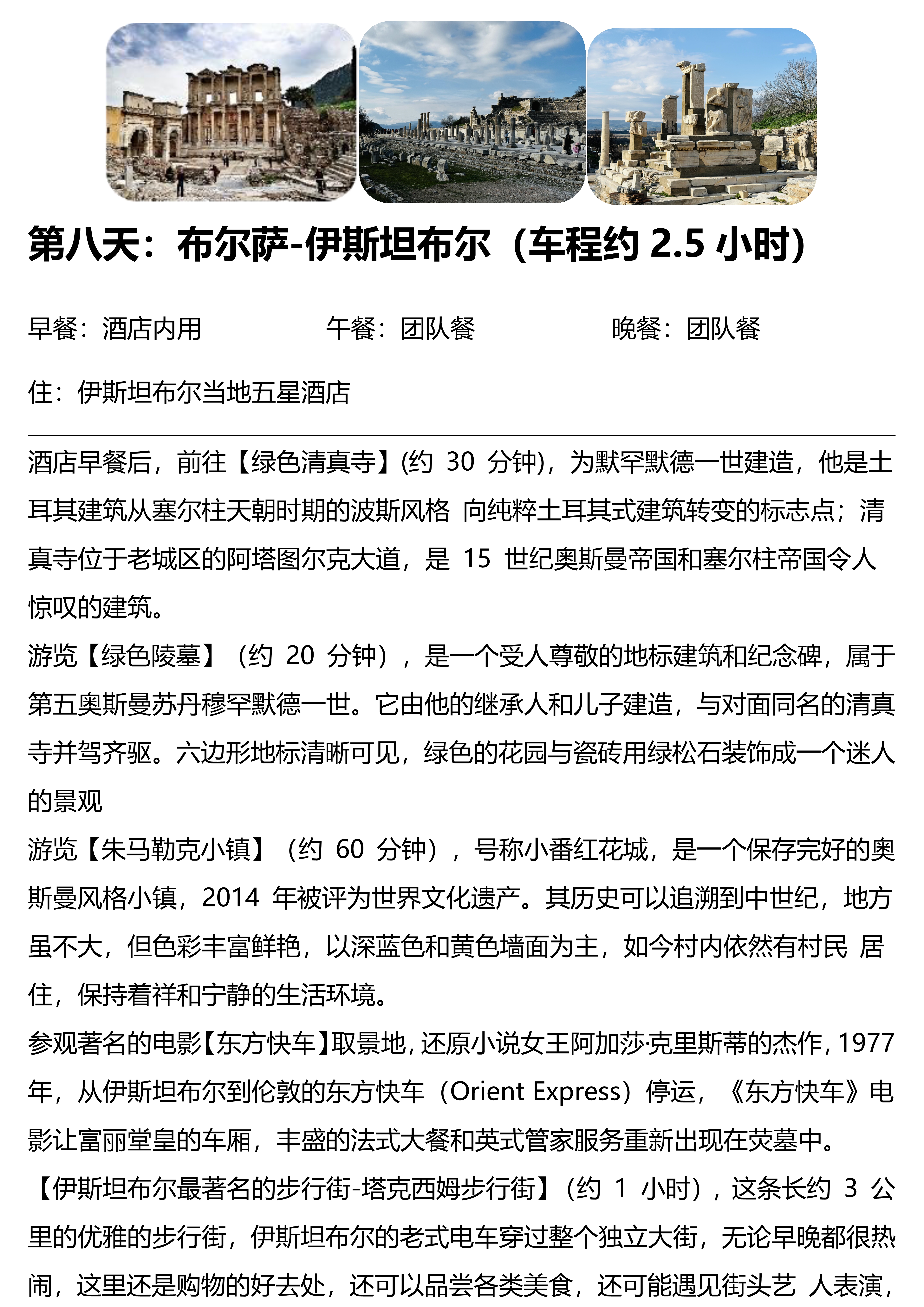 第八天：布尔萨-伊斯坦布尔（车程约 2.5 小时）

早餐：酒店内用　　午餐：团队餐　　晚餐：团队餐

住：伊斯坦布尔当地五星酒店

酒店早餐后，前往【绿色清真寺】(约 30 分钟)，为默罕默德一世建造，他是土耳其建筑从塞尔柱天朝时期的波斯风格 向纯粹土耳其式建筑转变的标志点；清真寺位于老城区的阿塔图尔克大道，是 15 世纪奥斯曼帝国和塞尔柱帝国令人惊叹的建筑。
游览【绿色陵墓】（约 20 分钟），是一个受人尊敬的地标建筑和纪念碑，属于第五奥斯曼苏丹穆罕默德一世。它由他的继承人和儿子建造，与对面同名的清真寺并驾齐驱。六边形地标清晰可见，绿色的花园与瓷砖用绿松石装饰成一个迷人的景观
游览【朱马勒克小镇】（约 60 分钟），号称小番红花城，是一个保存完好的奥斯曼风格小镇，2014 年被评为世界文化遗产。其历史可以追溯到中世纪，地方虽不大，但色彩丰富鲜艳，以深蓝色和黄色墙面为主，如今村内依然有村民 居住，保持着祥和宁静的生活环境。
参观著名的电影【东方快车】取景地，还原小说女王阿加莎·克里斯蒂的杰作，1977 年，从伊斯坦布尔到伦敦的东方快车（Orient Express）停运，《东方快车》电影让富丽堂皇的车厢，丰盛的法式大餐和英式管家服务重新出现在荧幕中。
【伊斯坦布尔最著名的步行街-塔克西姆步行街】（约 1 小时），这条长约 3 公里的优雅的步行街，伊斯坦布尔的老式电车穿过整个独立大街，无论早晚都很热闹，这里还是购物的好去处，还可以品尝各类美食，还可能遇见街头艺 人表演，